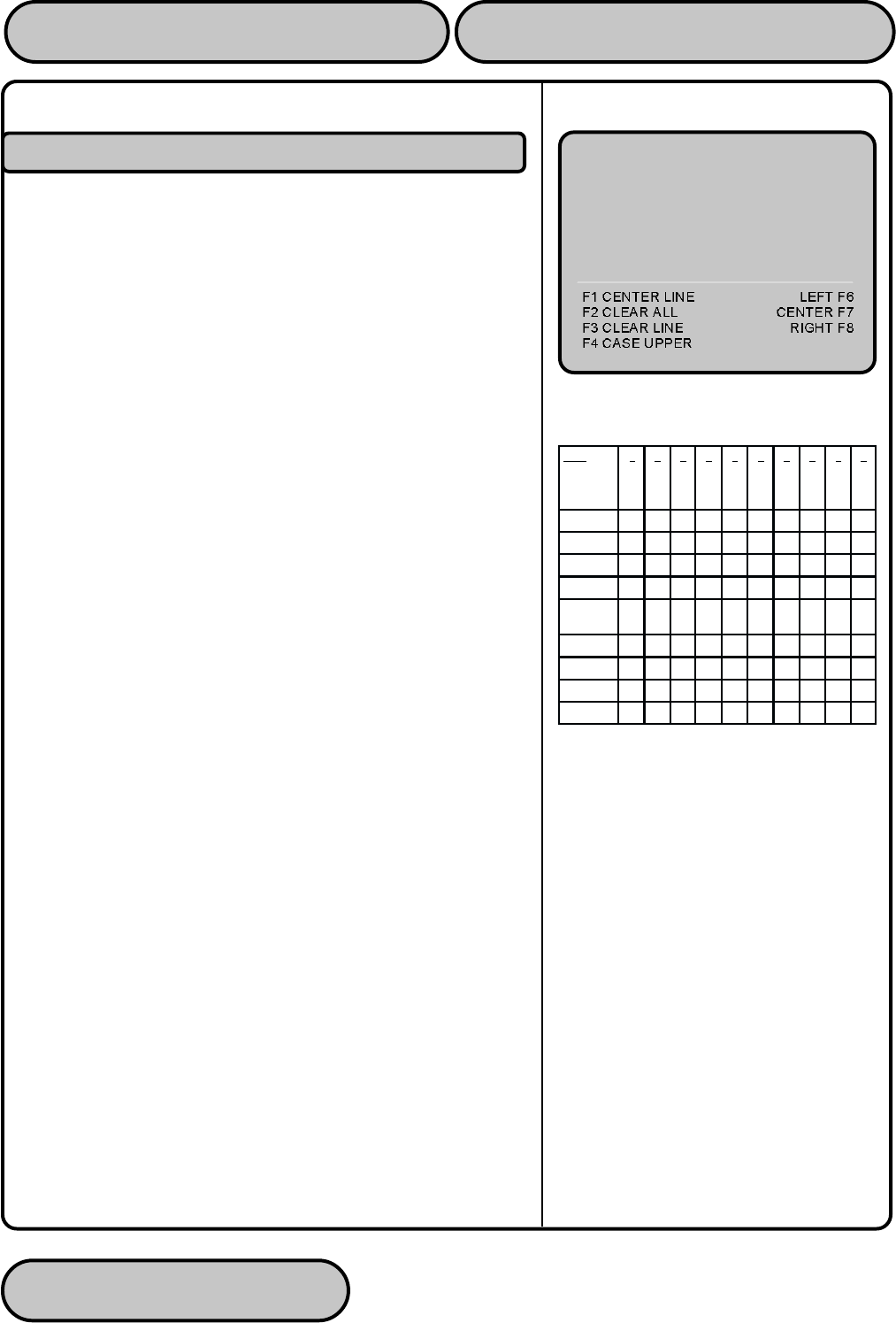 F1 CENTER LINE
F2 CLEAR ALL
F3 CLEAR LINE
F4 CASE UPPER

LEFT F6
CENTER F7
RIGHT F8